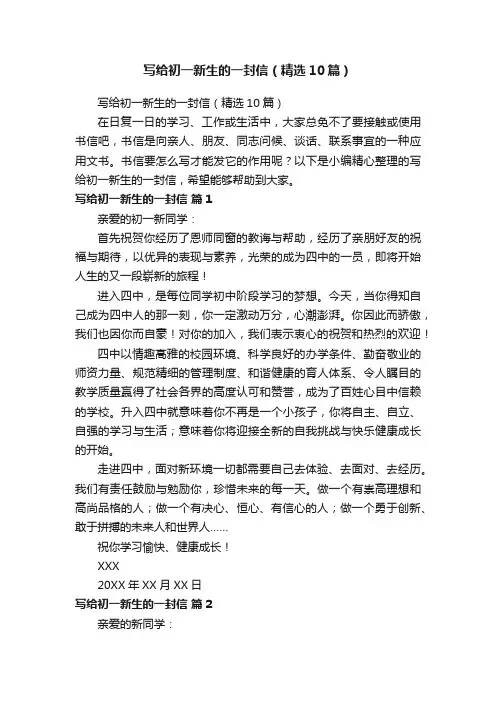 写给初一新生的一封信（精选10篇）

写给初一新生的一封信（精选10篇）

在日复一日的学习、工作或生活中，大家总免不了要接触或使用书信吧，书信是向亲人、朋友、同志问候、谈话、联系事宜的一种应用文书。书信要怎么写才能发它的作用呢？以下是小编精心整理的写给初一新生的一封信，希望能够帮助到大家。

写给初一新生的一封信 篇1

亲爱的初一新同学：

首先祝贺你经历了恩师同窗的教诲与帮助，经历了亲朋好友的祝福与期待，以优异的表现与素养，光荣的成为四中的一员，即将开始人生的又一段崭新的旅程！

进入四中，是每位同学初中阶段学习的梦想。今天，当你得知自己成为四中人的那一刻，你一定激动万分，心潮澎湃。你因此而骄傲，我们也因你而自豪！对你的加入，我们表示衷心的祝贺和热烈的欢迎！

四中以情趣高雅的校园环境、科学良好的办学条件、勤奋敬业的师资力量、规范精细的管理制度、和谐健康的育人体系、令人瞩目的教学质量赢得了社会各界的高度认可和赞誉，成为了百姓心目中信赖的学校。升入四中就意味着你不再是一个小孩子，你将自主、自立、自强的学习与生活；意味着你将迎接全新的自我挑战与快乐健康成长的开始。

走进四中，面对新环境一切都需要自己去体验、去面对、去经历。我们有责任鼓励与勉励你，珍惜未来的每一天。做一个有崇高理想和高尚品格的人；做一个有决心、恒心、有信心的人；做一个勇于创新、敢于拼搏的未来人和世界人......

祝你学习愉快、健康成长！

XXX

20XX年XX月XX日

写给初一新生的一封信 篇2

亲爱的新同学：